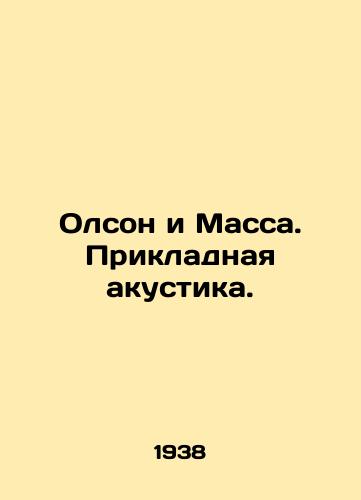 Олсон и Масса. Прикладная акустика.

1938